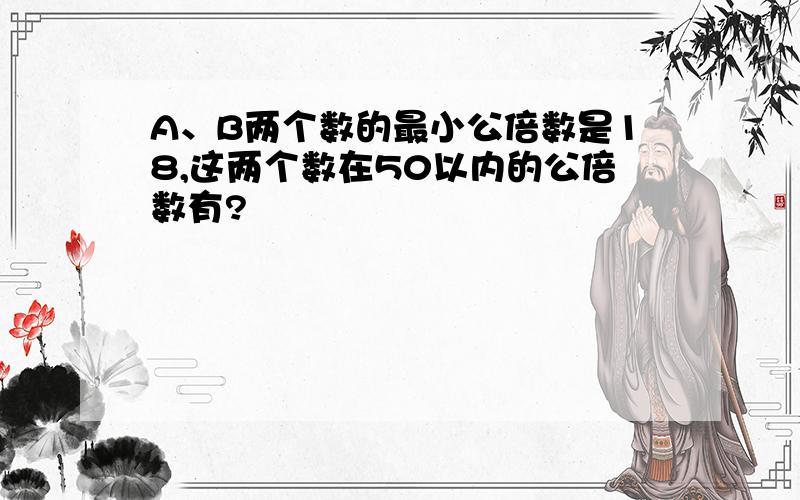 A、B两个数的最小公倍数是18,这两个数在50以内的公倍数有?